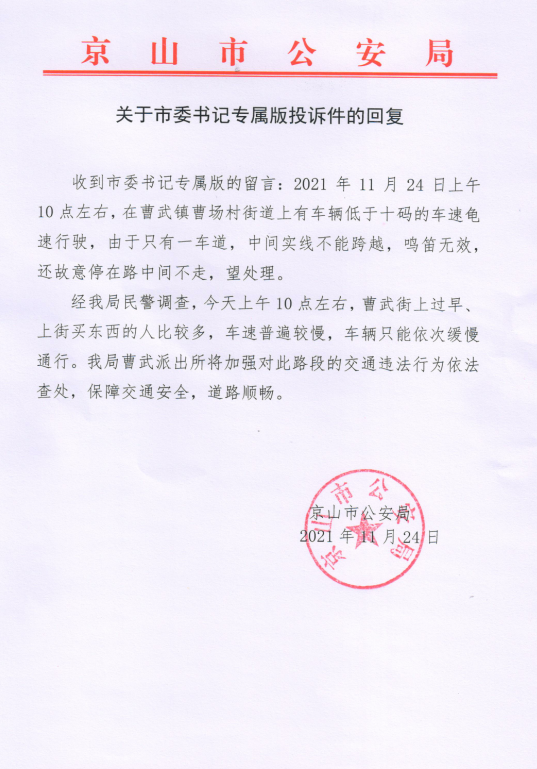 京山市公安局

关于市委书记专属版投诉件的回复

收到市委书记专属版的留言：2021 年 11 月 24 日上午 10 点左右，在曹武镇曹场村街道上有车辆低于十码的车速龟速行驶，由于只有一车道，中间实线不能跨越，鸣笛无效，还故意停在路中间不走，望处理。

经我局民警调查，今天上午 10 点左右，曹武街上过早、上街买东西的人比较多，车速普遍较慢，车辆只能依次缓慢通行。我局曹武派出所将加强对此路段的交通违法行为依法查处，保障交通安全，道路顺畅。

京山市公安局
2021 年 11 月 24 日

京山市公安局